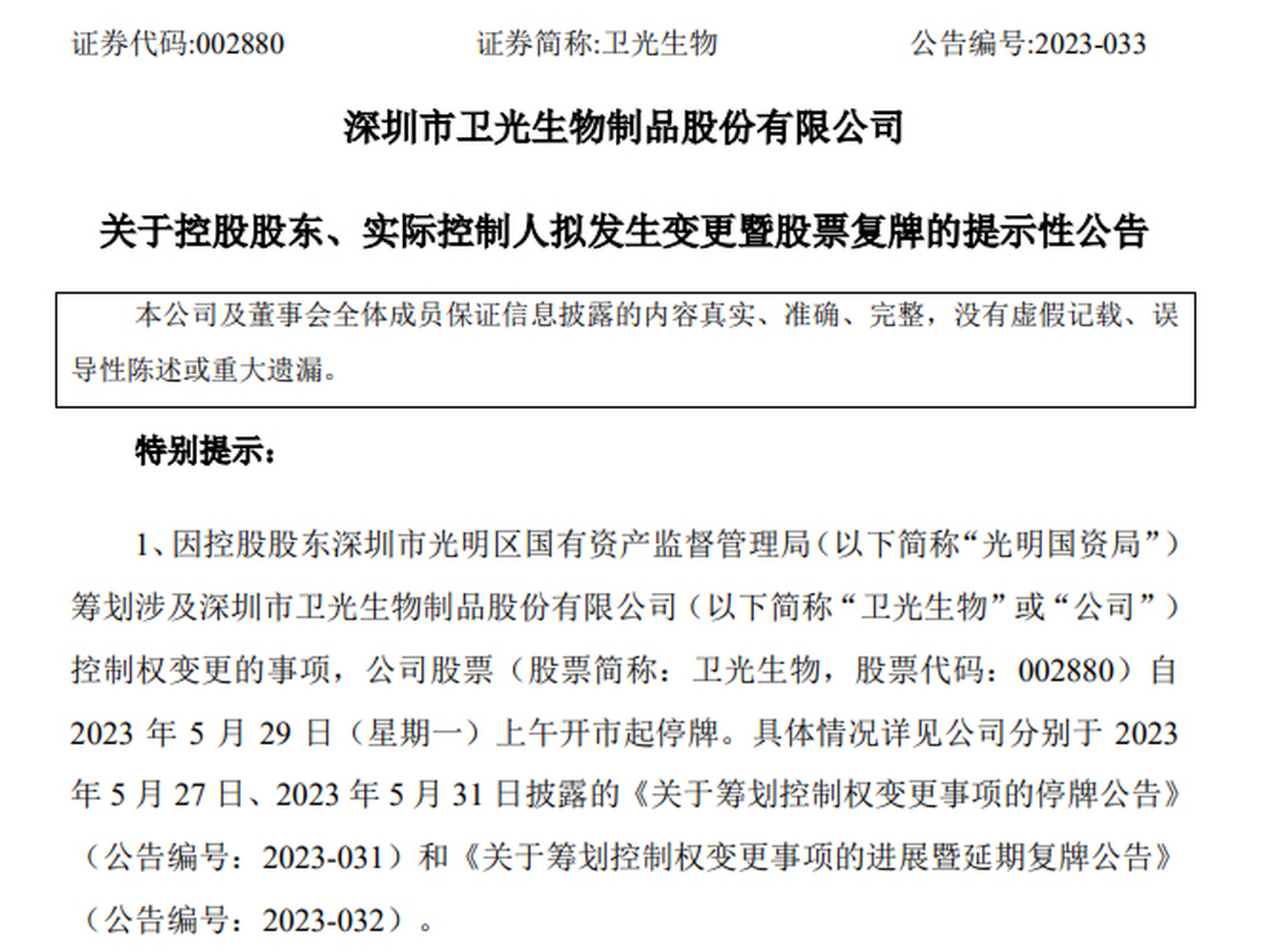 证券代码:002880 证券简称:卫光生物 公告编号:2023-033

深圳市卫光生物制品股份有限公司

关于控股股东、实际控制人拟发生变更暨股票复牌的提示性公告

本公司及董事会全体成员保证信息披露的内容真实、准确、完整，没有虚假记载、误导性陈述或重大遗漏。

特别提示：

1、因控股股东深圳市光明区国有资产监督管理局（以下简称“光明国资局”）筹划涉及深圳市卫光生物制品股份有限公司（以下简称“卫光生物”或“公司”）控制权变更的事项，公司股票（股票简称：卫光生物，股票代码：002880）自 2023 年 5 月 29 日（星期一）上午开市起停牌。具体情况详见公司分别于 2023 年 5 月 27 日、2023 年 5 月 31 日披露的《关于筹划控制权变更事项的停牌公告》（公告编号：2023-031）和《关于筹划控制权变更事项的进展暨延期复牌公告》（公告编号：2023-032）。